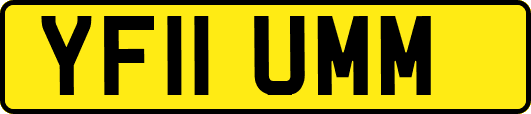 YF11 UMM